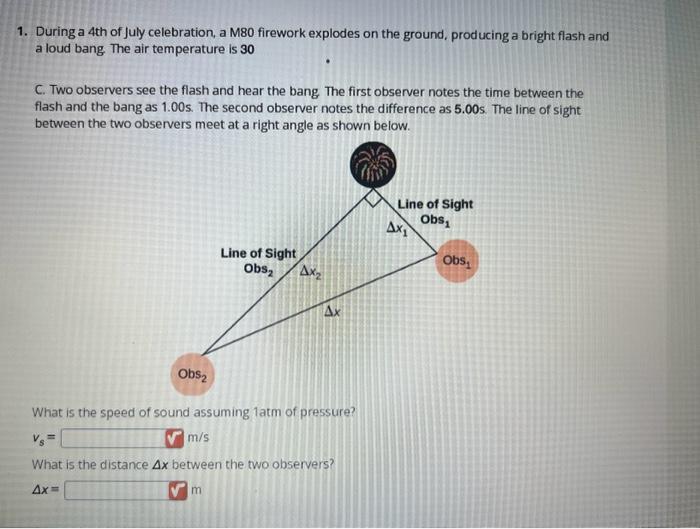 1. During a 4th of July celebration, a M80 firework explodes on the ground, producing a bright flash and a loud bang. The air temperature is 30

C. Two observers see the flash and hear the bang. The first observer notes the time between the flash and the bang as 1.00s. The second observer notes the difference as 5.00s. The line of sight between the two observers meet at a right angle as shown below.

Line of Sight
$Obs_1$
$\Delta x_1$
$Obs_1$
Line of Sight
$Obs_2$
$\Delta x_2$
$\Delta x$
$Obs_2$

What is the speed of sound assuming 1atm of pressure?

$v_s =$ m/s

What is the distance $\Delta x$ between the two observers?

$\Delta x =$ m